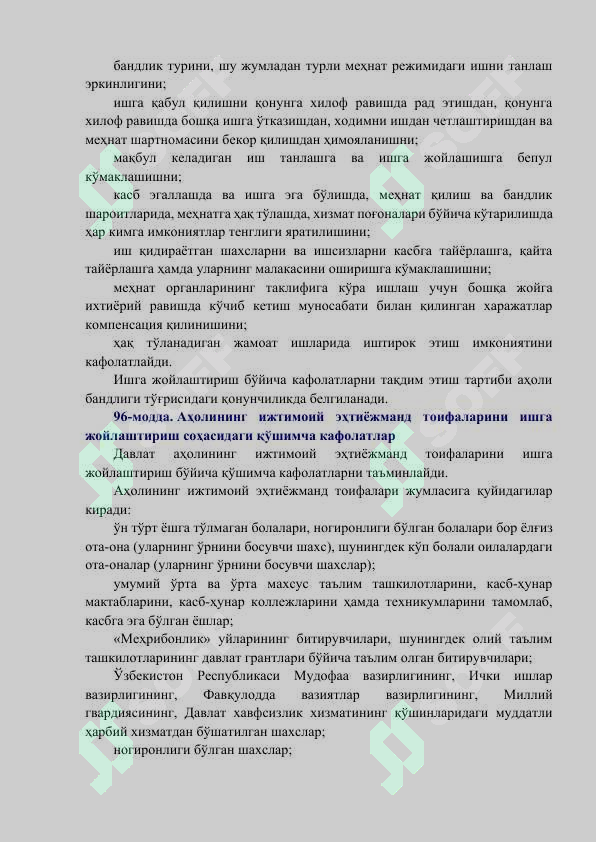 бандлик турини, шу жумладан турли меҳнат режимидаги ишни танлаш эркинлигини;

ишга қабул қилишни қонунга хилоф равишда рад этишдан, қонунга хилоф равишда бошқа ишга ўтказишдан, ходимни ишдан четлаштиришдан ва меҳнат шартномасини бекор қилишдан ҳимояланишни;

мақбул келадиган иш танлашга ва ишга жойлашишга бепул кўмаклашишни;

касб эгаллашда ва ишга эга бўлишда, меҳнат қилиш ва бандлик шароитларида, меҳнатга ҳақ тўлашда, хизмат поғоналари бўйича кўтарилишда ҳар кимга имкониятлар тенглиги яратилишини;

иш қидираётган шахсларни ва ишсизларни касбга тайёрлашга, қайта тайёрлашга ҳамда уларнинг малакасини оширишга кўмаклашишни;

меҳнат органларининг таклифига кўра ишлаш учун бошқа жойга ихтиёрий равишда кўчиб кетиш муносабати билан қилинган харажатлар компенсация қилинишини;

ҳақ тўланадиган жамоат ишларида иштирок этиш имкониятини кафолатлайди.

Ишга жойлаштириш бўйича кафолатларни тақдим этиш тартиби аҳоли бандлиги тўғрисидаги қонунчиликда белгиланади.

96-модда. Аҳолининг ижтимоий эҳтиёжманд тоифаларини ишга жойлаштириш соҳасидаги қўшимча кафолатлар

Давлат аҳолининг ижтимоий эҳтиёжманд тоифаларини ишга жойлаштириш бўйича қўшимча кафолатларни таъминлайди.

Аҳолининг ижтимоий эҳтиёжманд тоифалари жумласига қуйидагилар киради:

ўн тўрт ёшга тўлмаган болалари, ногиронлиги бўлган болалари бор ёлғиз ота-она (уларнинг ўрнини босувчи шахс), шунингдек кўп болали оилалардаги ота-оналар (уларнинг ўрнини босувчи шахслар);

умумий ўрта ва ўрта махсус таълим ташкилотларини, касб-ҳунар мактабларини, касб-ҳунар коллежларини ҳамда техникумларини тамомлаб, касбга эга бўлган ёшлар;

«Меҳрибонлик» уйларининг битирувчилари, шунингдек олий таълим ташкилотларининг давлат грантлари бўйича таълим олган битирувчилари;

Ўзбекистон Республикаси Мудофаа вазирлигининг, Ички ишлар вазирлигининг, Фавқулодда вазиятлар вазирлигининг, Миллий гвардиясининг, Давлат хавфсизлик хизматининг қўшинларидаги муддатли ҳарбий хизматдан бўшатилган шахслар;

ногиронлиги бўлган шахслар;